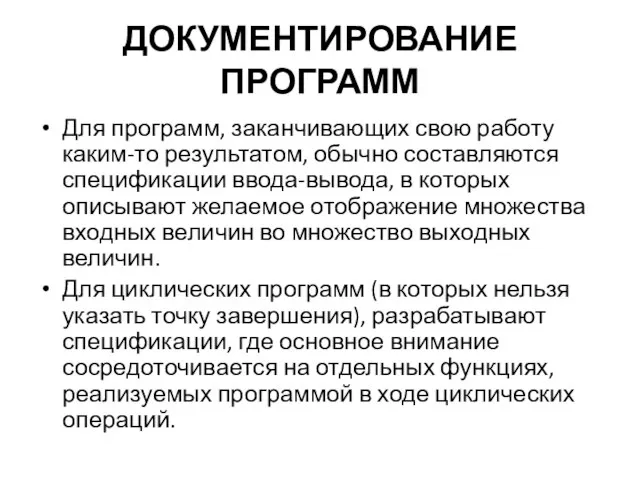 ДОКУМЕНТИРОВАНИЕ ПРОГРАММ

• Для программ, заканчивающих свою работу каким-то результатом, обычно составляются спецификации ввода-вывода, в которых описывают желаемое отображение множества входных величин во множество выходных величин.

• Для циклических программ (в которых нельзя указать точку завершения), разрабатывают спецификации, где основное внимание сосредоточивается на отдельных функциях, реализуемых программой в ходе циклических операций.